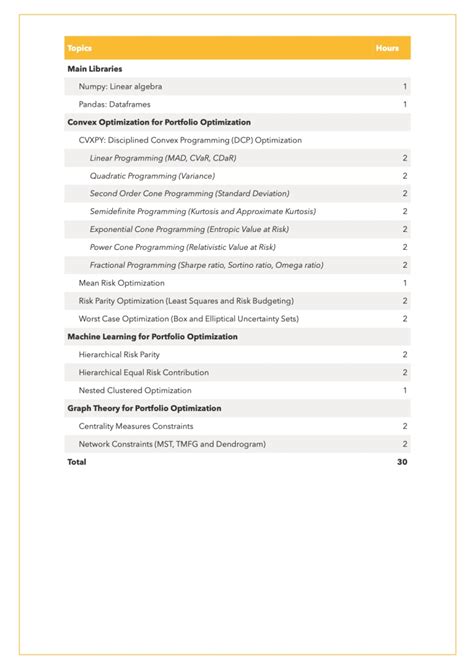 | Topics | Hours |
|---|---|
| Main Libraries | |
| Numpy: Linear algebra | 1 |
| Pandas: Dataframes | 1 |
| Convex Optimization for Portfolio Optimization | |
| CVXPY: Disciplined Convex Programming (DCP) Optimization | |
| Linear Programming (MAD, CVaR, CDaR) | 2 |
| Quadratic Programming (Variance) | 2 |
| Second Order Cone Programming (Standard Deviation) | 2 |
| Semidefinite Programming (Kurtosis and Approximate Kurtosis) | 2 |
| Exponential Cone Programming (Entropic Value at Risk) | 2 |
| Power Cone Programming (Relativistic Value at Risk) | 2 |
| Fractional Programming (Sharpe ratio, Sortino ratio, Omega ratio) | 2 |
| Mean Risk Optimization | 1 |
| Risk Parity Optimization (Least Squares and Risk Budgeting) | 2 |
| Worst Case Optimization (Box and Elliptical Uncertainty Sets) | 2 |
| Machine Learning for Portfolio Optimization | |
| Hierarchical Risk Parity | 2 |
| Hierarchical Equal Risk Contribution | 2 |
| Nested Clustered Optimization | 1 |
| Graph Theory for Portfolio Optimization | |
| Centrality Measures Constraints | 2 |
| Network Constraints (MST, TMFG and Dendrogram) | 2 |
| Total | 30 |